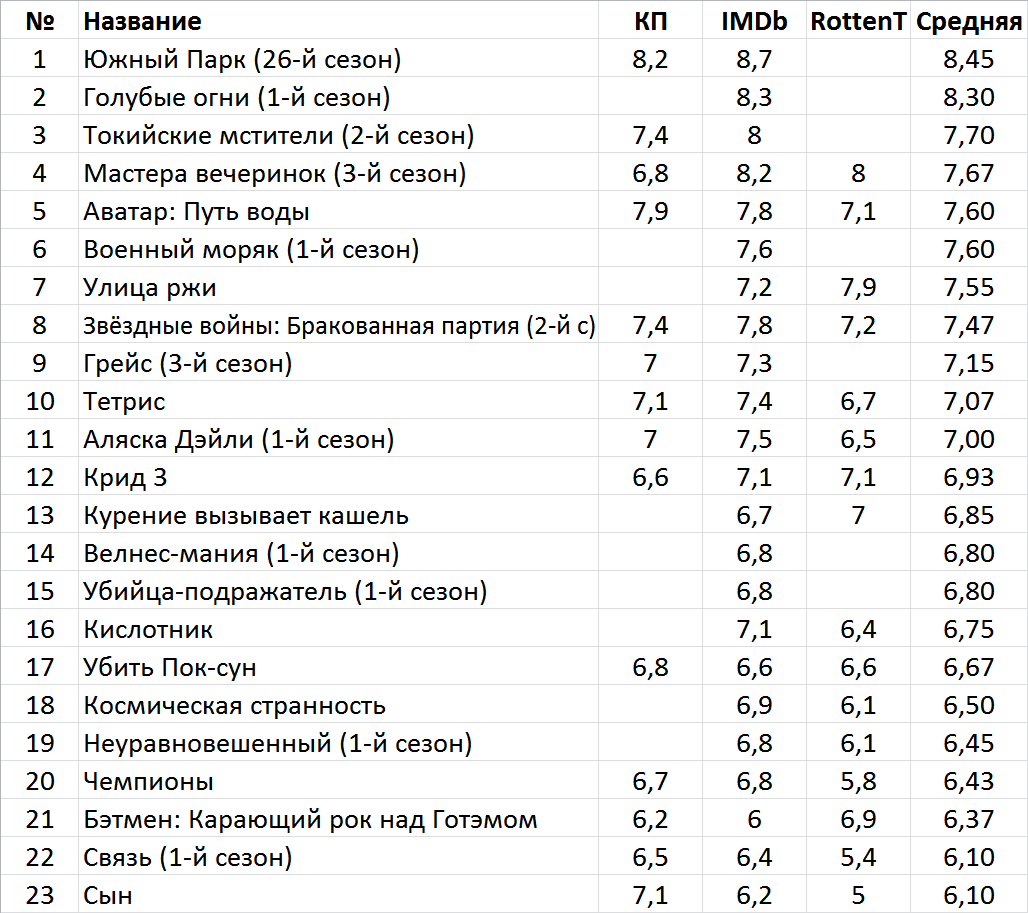 | № | Название | КП | IMDb | RottenT | Средняя |
|---|---|---|---|---|---|
| 1 | Южный Парк (26-й сезон) | 8,2 | 8,7 | | 8,45 |
| 2 | Голубые огни (1-й сезон) | | 8,3 | | 8,30 |
| 3 | Токийские мстители (2-й сезон) | 7,4 | 8 | | 7,70 |
| 4 | Мастера вечеринок (3-й сезон) | 6,8 | 8,2 | 8 | 7,67 |
| 5 | Аватар: Путь воды | 7,9 | 7,8 | 7,1 | 7,60 |
| 6 | Военный моряк (1-й сезон) | | 7,6 | | 7,60 |
| 7 | Улица ржи | | 7,2 | 7,9 | 7,55 |
| 8 | Звёздные войны: Бракованная партия (2-й с) | 7,4 | 7,8 | 7,2 | 7,47 |
| 9 | Грейс (3-й сезон) | 7 | 7,3 | | 7,15 |
| 10 | Тетрис | 7,1 | 7,4 | 6,7 | 7,07 |
| 11 | Аляска Дэйли (1-й сезон) | 7 | 7,5 | 6,5 | 7,00 |
| 12 | Крид 3 | 6,6 | 7,1 | 7,1 | 6,93 |
| 13 | Курение вызывает кашель | | 6,7 | 7 | 6,85 |
| 14 | Велнес-мания (1-й сезон) | | 6,8 | | 6,80 |
| 15 | Убийца-подражатель (1-й сезон) | | 6,8 | | 6,80 |
| 16 | Кислотник | | 7,1 | 6,4 | 6,75 |
| 17 | Убить Пок-сун | 6,8 | 6,6 | 6,6 | 6,67 |
| 18 | Космическая странность | | 6,9 | 6,1 | 6,50 |
| 19 | Неуравновешенный (1-й сезон) | | 6,8 | 6,1 | 6,45 |
| 20 | Чемпионы | 6,7 | 6,8 | 5,8 | 6,43 |
| 21 | Бэтмен: Карающий рок над Готэмом | 6,2 | 6 | 6,9 | 6,37 |
| 22 | Связь (1-й сезон) | 6,5 | 6,4 | 5,4 | 6,10 |
| 23 | Сын | 7,1 | 6,2 | 5 | 6,10 |